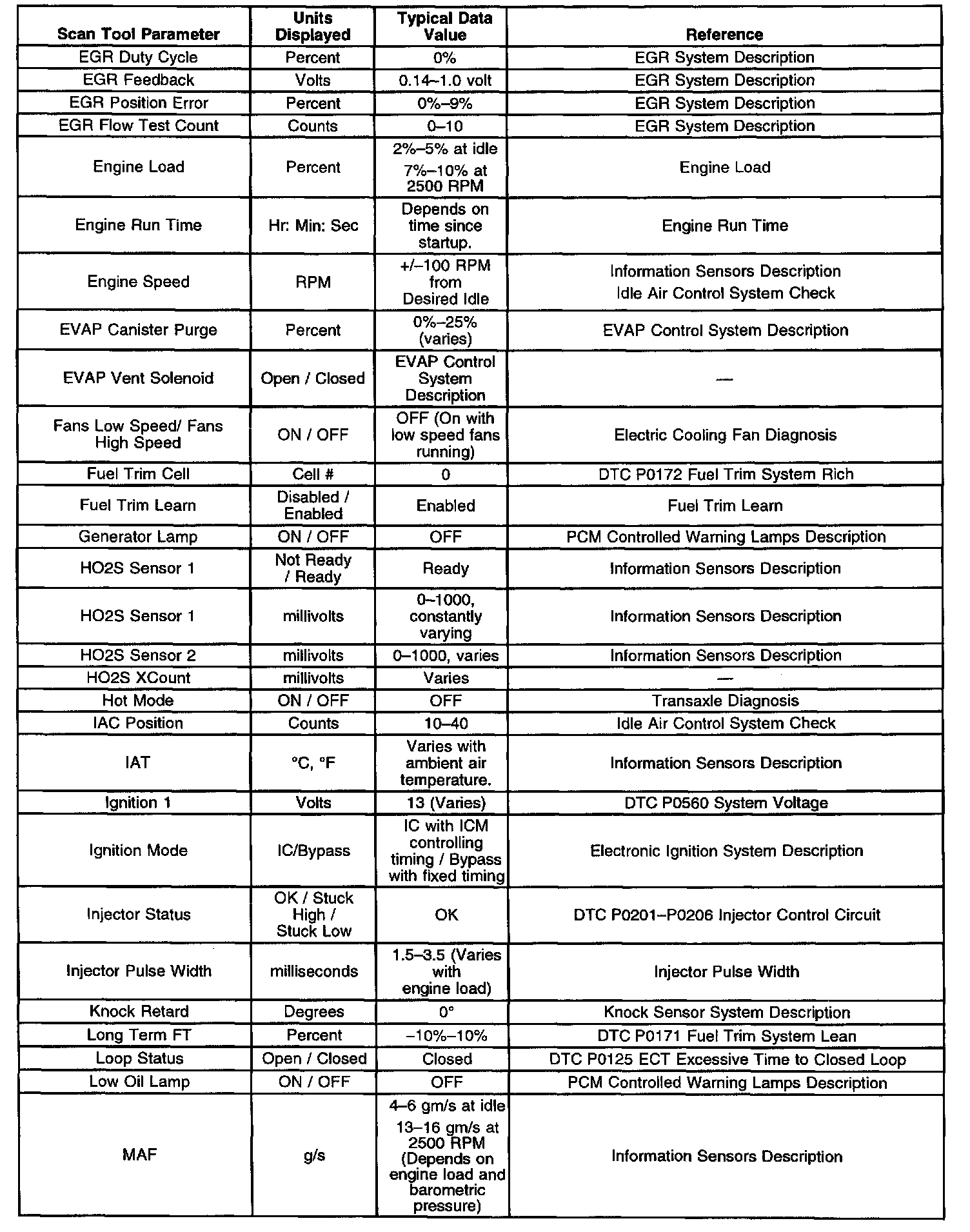 | Scan Tool Parameter | Units Displayed | Typical Data Value | Reference |
|---|---|---|---|
| EGR Duty Cycle | Percent | 0% | EGR System Description |
| EGR Feedback | Volts | 0.14–1.0 volt | EGR System Description |
| EGR Position Error | Percent | 0%–9% | EGR System Description |
| EGR Flow Test Count | Counts | 0–10 | EGR System Description |
| Engine Load | Percent | 2%–5% at idle 7%–10% at 2500 RPM | Engine Load |
| Engine Run Time | Hr: Min: Sec | Depends on time since startup. | Engine Run Time |
| Engine Speed | RPM | +/–100 RPM from Desired Idle | Information Sensors Description Idle Air Control System Check |
| EVAP Canister Purge | Percent | 0%–25% (varies) | EVAP Control System Description |
| EVAP Vent Solenoid | Open / Closed | EVAP Control System Description | — |
| Fans Low Speed/ Fans High Speed | ON / OFF | OFF (On with low speed fans running) | Electric Cooling Fan Diagnosis |
| Fuel Trim Cell | Cell # | 0 | DTC P0172 Fuel Trim System Rich |
| Fuel Trim Learn | Disabled / Enabled | Enabled | Fuel Trim Learn |
| Generator Lamp | ON / OFF | OFF | PCM Controlled Warning Lamps Description |
| HO2S Sensor 1 | Not Ready / Ready | Ready | Information Sensors Description |
| HO2S Sensor 1 | millivolts | 0–1000, constantly varying | Information Sensors Description |
| HO2S Sensor 2 | millivolts | 0–1000, varies | Information Sensors Description |
| HO2S XCount | millivolts | Varies | — |
| Hot Mode | ON / OFF | OFF | Transaxle Diagnosis |
| IAC Position | Counts | 10–40 | Idle Air Control System Check |
| IAT | °C, °F | Varies with ambient air temperature. | Information Sensors Description |
| Ignition 1 | Volts | 13 (Varies) | DTC P0560 System Voltage |
| Ignition Mode | IC/Bypass | IC with ICM controlling timing / Bypass with fixed timing | Electronic Ignition System Description |
| Injector Status | OK / Stuck High / Stuck Low | OK | DTC P0201–P0206 Injector Control Circuit |
| Injector Pulse Width | milliseconds | 1.5–3.5 (Varies with engine load) | Injector Pulse Width |
| Knock Retard | Degrees | 0° | Knock Sensor System Description |
| Long Term FT | Percent | –10%–10% | DTC P0171 Fuel Trim System Lean |
| Loop Status | Open / Closed | Closed | DTC P0125 ECT Excessive Time to Closed Loop |
| Low Oil Lamp | ON / OFF | OFF | PCM Controlled Warning Lamps Description |
| MAF | g/s | 4–6 gm/s at idle 13–16 gm/s at 2500 RPM (Depends on engine load and barometric pressure) | Information Sensors Description |